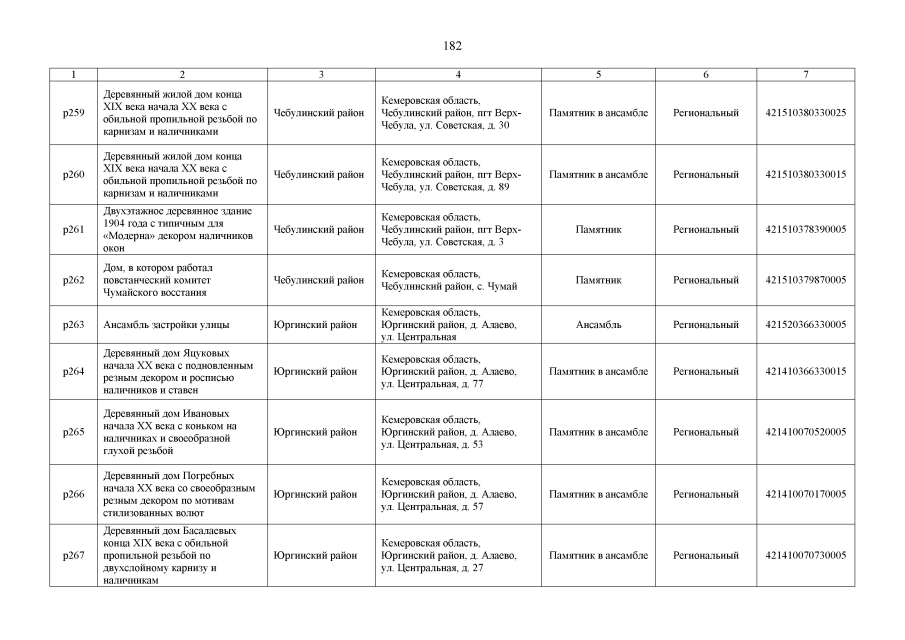 182

| 1 | 2 | 3 | 4 | 5 | 6 | 7 |
|---|---|---|---|---|---|---|
| р259 | Деревянный жилой дом конца XIX века начала XX века с обильной пропильной резьбой по карнизам и наличниками | Чебулинский район | Кемеровская область, Чебулинский район, пгт Верх-Чебула, ул. Советская, д. 30 | Памятник в ансамбле | Региональный | 421510380330025 |
| р260 | Деревянный жилой дом конца XIX века начала XX века с обильной пропильной резьбой по карнизам и наличниками | Чебулинский район | Кемеровская область, Чебулинский район, пгт Верх-Чебула, ул. Советская, д. 89 | Памятник в ансамбле | Региональный | 421510380330015 |
| р261 | Двухэтажное деревянное здание 1904 года с типичным для «Модерна» декором наличников окон | Чебулинский район | Кемеровская область, Чебулинский район, пгт Верх-Чебула, ул. Советская, д. 3 | Памятник | Региональный | 421510378390005 |
| р262 | Дом, в котором работал повстанческий комитет Чумайского восстания | Чебулинский район | Кемеровская область, Чебулинский район, с. Чумай | Памятник | Региональный | 421510379870005 |
| р263 | Ансамбль застройки улицы | Юргинский район | Кемеровская область, Юргинский район, д. Алаево, ул. Центральная | Ансамбль | Региональный | 421520366330005 |
| р264 | Деревянный дом Яцуковых начала XX века с подновленным резным декором и росписью наличников и ставен | Юргинский район | Кемеровская область, Юргинский район, д. Алаево, ул. Центральная, д. 77 | Памятник в ансамбле | Региональный | 421410366330015 |
| р265 | Деревянный дом Ивановых начала XX века с коньком на наличниках и своеобразной глухой резьбой | Юргинский район | Кемеровская область, Юргинский район, д. Алаево, ул. Центральная, д. 53 | Памятник в ансамбле | Региональный | 421410070520005 |
| р266 | Деревянный дом Погребных начала XX века со своеобразным резным декором по мотивам стилизованных волют | Юргинский район | Кемеровская область, Юргинский район, д. Алаево, ул. Центральная, д. 57 | Памятник в ансамбле | Региональный | 421410070170005 |
| р267 | Деревянный дом Басалаевых конца XIX века с обильной пропильной резьбой по двухслойному карнизу и наличникам | Юргинский район | Кемеровская область, Юргинский район, д. Алаево, ул. Центральная, д. 27 | Памятник в ансамбле | Региональный | 421410070730005 |